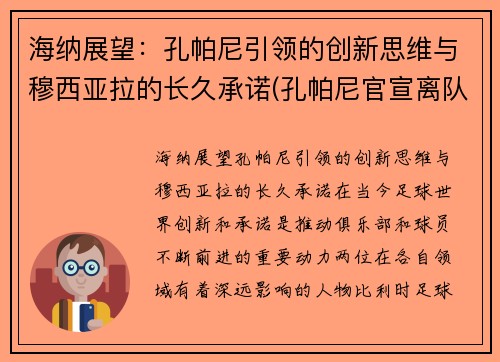 海纳展望：孔帕尼引领的创新思维与穆西亚拉的长久承诺(孔帕尼官宣离队

海纳展望孔帕尼引领的创新思维与穆西亚拉的长久承诺在当今足球世界创新和承诺是推动俱乐部和球员不断前进的重要动力两位在各自领域有着深远影响的人物比利时足球